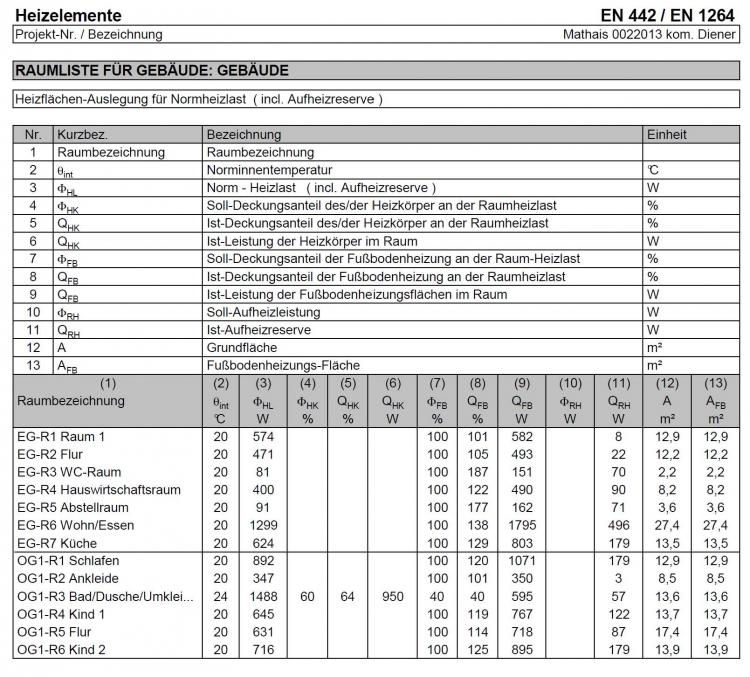 Heizelemente EN 442 / EN 1264

Projekt-Nr. / Bezeichnung Mathais 0022013 kom. Diener

RAUMLISTE FÜR GEBÄUDE: GEBÄUDE

Heizflächen-Auslegung für Normheizlast ( incl. Aufheizreserve )

| Nr. | Kurzbez. | Bezeichnung | Einheit |
|---|---|---|---|
| 1 | Raumbezeichnung | Raumbezeichnung | |
| 2 | $\theta_{int}$ | Norminnentemperatur | ℃ |
| 3 | $\Phi_{HL}$ | Norm - Heizlast ( incl. Aufheizreserve ) | W |
| 4 | $\Phi_{HK}$ | Soll-Deckungsanteil des/der Heizkörper an der Raumheizlast | % |
| 5 | $Q_{HK}$ | Ist-Deckungsanteil des/der Heizkörper an der Raumheizlast | % |
| 6 | $Q_{HK}$ | Ist-Leistung der Heizkörper im Raum | W |
| 7 | $\Phi_{FB}$ | Soll-Deckungsanteil der Fußbodenheizung an der Raum-Heizlast | % |
| 8 | $Q_{FB}$ | Ist-Deckungsanteil der Fußbodenheizung an der Raumheizlast | % |
| 9 | $Q_{FB}$ | Ist-Leistung der Fußbodenheizungsflächen im Raum | W |
| 10 | $\Phi_{RH}$ | Soll-Aufheizleistung | W |
| 11 | $Q_{RH}$ | Ist-Aufheizreserve | W |
| 12 | A | Grundfläche | m² |
| 13 | $A_{FB}$ | Fußbodenheizungs-Fläche | m² |

| (1) Raumbezeichnung | (2) $\theta_{int}$ ℃ | (3) $\Phi_{HL}$ W | (4) $\Phi_{HK}$ % | (5) $Q_{HK}$ % | (6) $Q_{HK}$ W | (7) $\Phi_{FB}$ % | (8) $Q_{FB}$ % | (9) $Q_{FB}$ W | (10) $\Phi_{RH}$ W | (11) $Q_{RH}$ W | (12) A m² | (13) $A_{FB}$ m² |
|---|---|---|---|---|---|---|---|---|---|---|---|---|
| EG-R1 Raum 1 | 20 | 574 | | | | 100 | 101 | 582 | | 8 | 12,9 | 12,9 |
| EG-R2 Flur | 20 | 471 | | | | 100 | 105 | 493 | | 22 | 12,2 | 12,2 |
| EG-R3 WC-Raum | 20 | 81 | | | | 100 | 187 | 151 | | 70 | 2,2 | 2,2 |
| EG-R4 Hauswirtschaftsraum | 20 | 400 | | | | 100 | 122 | 490 | | 90 | 8,2 | 8,2 |
| EG-R5 Abstellraum | 20 | 91 | | | | 100 | 177 | 162 | | 71 | 3,6 | 3,6 |
| EG-R6 Wohn/Essen | 20 | 1299 | | | | 100 | 138 | 1795 | | 496 | 27,4 | 27,4 |
| EG-R7 Küche | 20 | 624 | | | | 100 | 129 | 803 | | 179 | 13,5 | 13,5 |
| OG1-R1 Schlafen | 20 | 892 | | | | 100 | 120 | 1071 | | 179 | 12,9 | 12,9 |
| OG1-R2 Ankleide | 20 | 347 | | | | 100 | 101 | 350 | | 3 | 8,5 | 8,5 |
| OG1-R3 Bad/Dusche/Umklei... | 24 | 1488 | 60 | 64 | 950 | 40 | 40 | 595 | | 57 | 13,6 | 13,6 |
| OG1-R4 Kind 1 | 20 | 645 | | | | 100 | 119 | 767 | | 122 | 13,7 | 13,7 |
| OG1-R5 Flur | 20 | 631 | | | | 100 | 114 | 718 | | 87 | 17,4 | 17,4 |
| OG1-R6 Kind 2 | 20 | 716 | | | | 100 | 125 | 895 | | 179 | 13,9 | 13,9 |